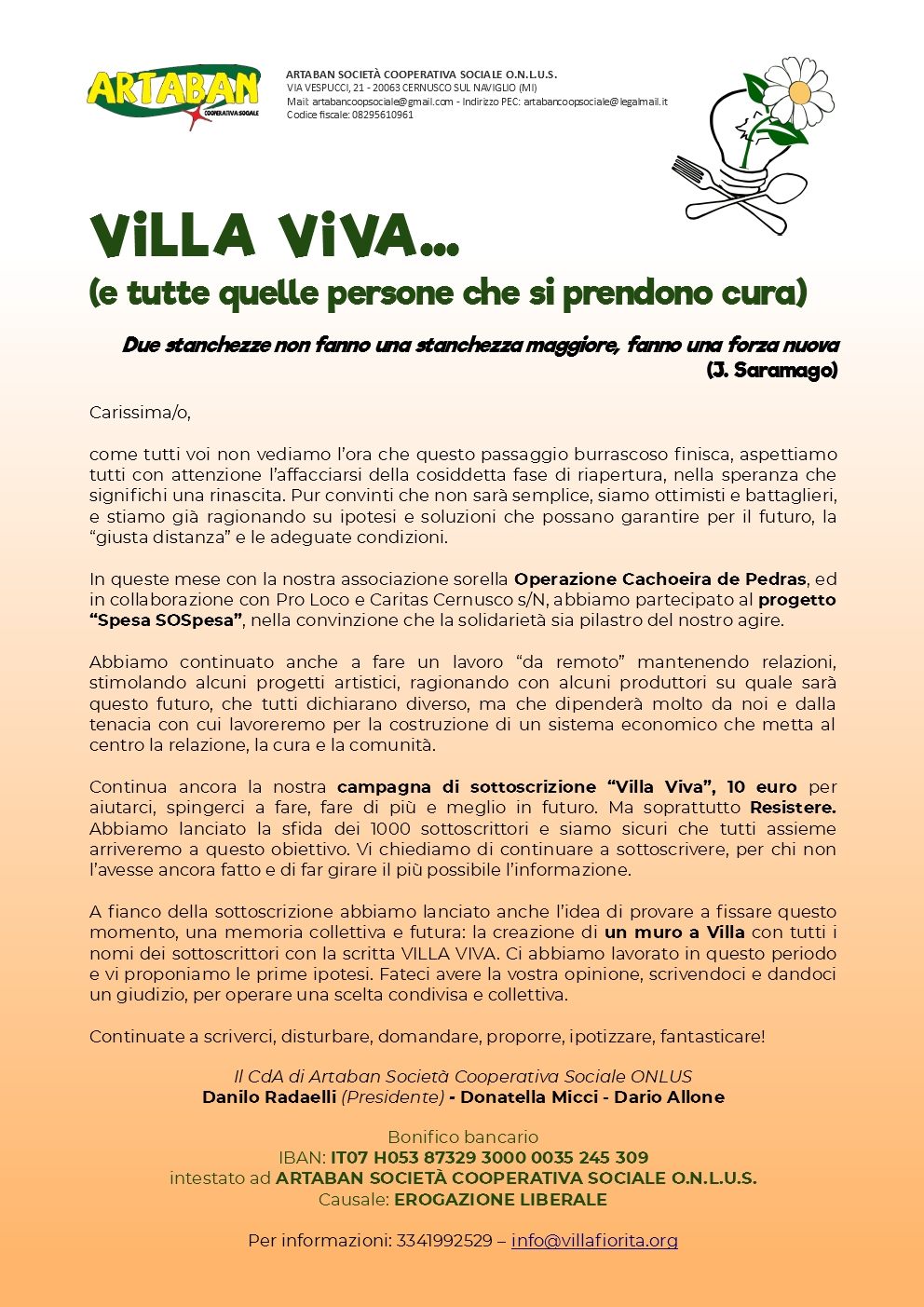 ARTABAN
COOPERATIVA SOCIALE

ARTABAN SOCIETÀ COOPERATIVA SOCIALE O.N.L.U.S.
VIA VESPUCCI, 21 - 20063 CERNUSCO SUL NAVIGLIO (MI)
Mail: artabancoopsociale@gmail.com - Indirizzo PEC: artabancoopsociale@legalmail.it
Codice fiscale: 08295610961

ViLLA ViVA...
(e tutte quelle persone che si prendono cura)

Due stanchezze non fanno una stanchezza maggiore, fanno una forza nuova
(J. Saramago)

Carissima/o,

come tutti voi non vediamo l'ora che questo passaggio burrascoso finisca, aspettiamo tutti con attenzione l'affacciarsi della cosiddetta fase di riapertura, nella speranza che significhi una rinascita. Pur convinti che non sarà semplice, siamo ottimisti e battaglieri, e stiamo già ragionando su ipotesi e soluzioni che possano garantire per il futuro, la "giusta distanza" e le adeguate condizioni.

In queste mese con la nostra associazione sorella Operazione Cachoeira de Pedras, ed in collaborazione con Pro Loco e Caritas Cernusco s/N, abbiamo partecipato al progetto "Spesa SOSpesa", nella convinzione che la solidarietà sia pilastro del nostro agire.

Abbiamo continuato anche a fare un lavoro "da remoto" mantenendo relazioni, stimolando alcuni progetti artistici, ragionando con alcuni produttori su quale sarà questo futuro, che tutti dichiarano diverso, ma che dipenderà molto da noi e dalla tenacia con cui lavoreremo per la costruzione di un sistema economico che metta al centro la relazione, la cura e la comunità.

Continua ancora la nostra campagna di sottoscrizione "Villa Viva", 10 euro per aiutarci, spingerci a fare, fare di più e meglio in futuro. Ma soprattutto Resistere. Abbiamo lanciato la sfida dei 1000 sottoscrittori e siamo sicuri che tutti assieme arriveremo a questo obiettivo. Vi chiediamo di continuare a sottoscrivere, per chi non l'avesse ancora fatto e di far girare il più possibile l'informazione.

A fianco della sottoscrizione abbiamo lanciato anche l'idea di provare a fissare questo momento, una memoria collettiva e futura: la creazione di un muro a Villa con tutti i nomi dei sottoscrittori con la scritta VILLA VIVA. Ci abbiamo lavorato in questo periodo e vi proponiamo le prime ipotesi. Fateci avere la vostra opinione, scrivendoci e dandoci un giudizio, per operare una scelta condivisa e collettiva.

Continuate a scriverci, disturbare, domandare, proporre, ipotizzare, fantasticare!

Il CdA di Artaban Società Cooperativa Sociale ONLUS
Danilo Radaelli (Presidente) - Donatella Micci - Dario Allone

Bonifico bancario
IBAN: IT07 H053 87329 3000 0035 245 309
intestato ad ARTABAN SOCIETÀ COOPERATIVA SOCIALE O.N.L.U.S.
Causale: EROGAZIONE LIBERALE

Per informazioni: 3341992529 – info@villafiorita.org